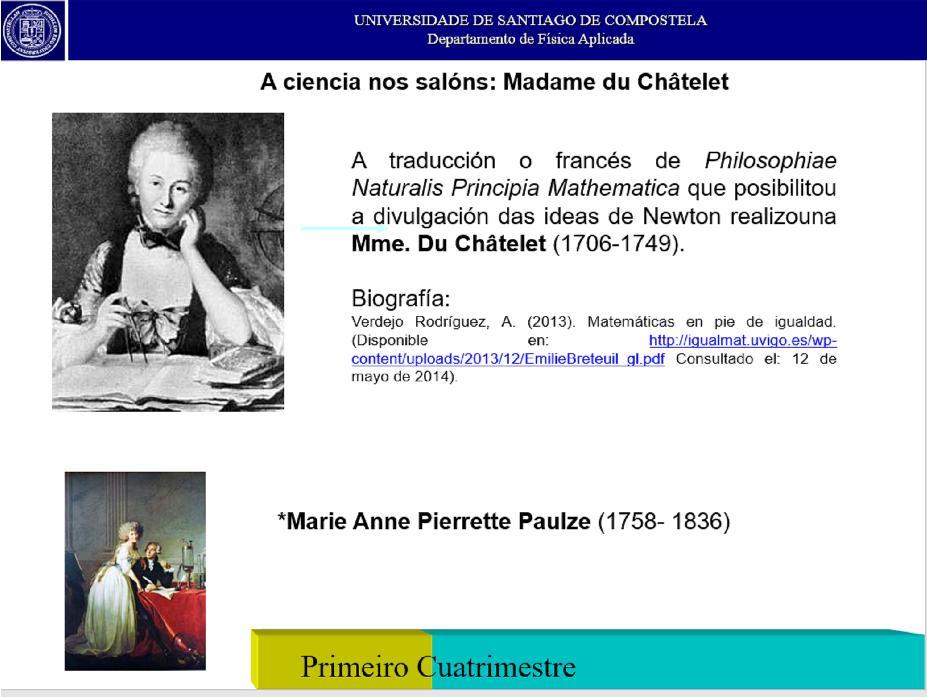 UNIVERSIDADE DE SANTIAGO DE COMPOSTELA
Departamento de Física Aplicada

A ciencia nos salóns: Madame du Châtelet

A traducción o francés de Philosophiae Naturalis Principia Mathematica que posibilitou a divulgación das ideas de Newton realizouna Mme. Du Châtelet (1706-1749).

Biografía:
Verdejo Rodríguez, A. (2013). Matemáticas en pie de igualdad. (Disponible en: http://igualmat.uvigo.es/wp-content/uploads/2013/12/EmilieBreteuil_gl.pdf Consultado el: 12 de mayo de 2014).

*Marie Anne Pierrette Paulze (1758- 1836)

Primeiro Cuatrimestre